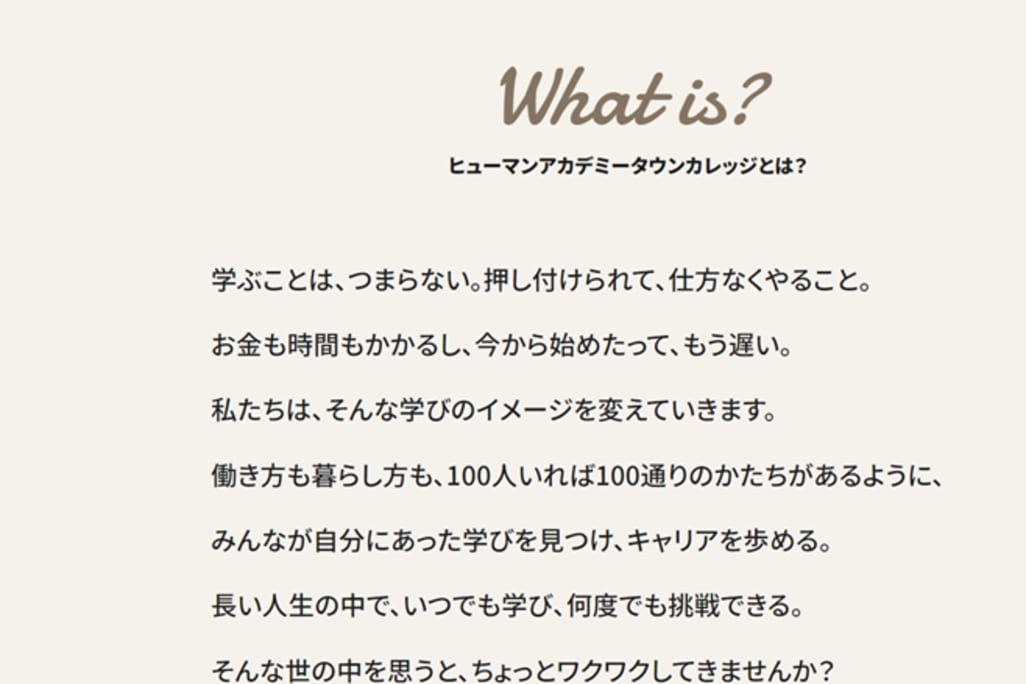 What is?
ヒューマンアカデミータウンカレッジとは？

学ぶことは、つまらない。押し付けられて、仕方なくやること。

お金も時間もかかるし、今から始めたって、もう遅い。

私たちは、そんな学びのイメージを変えていきます。

働き方も暮らし方も、100人いれば100通りのかたちがあるように、

みんなが自分にあった学びを見つけ、キャリアを歩める。

長い人生の中で、いつでも学び、何度でも挑戦できる。

そんな世の中を思うと、ちょっとワクワクしてきませんか？